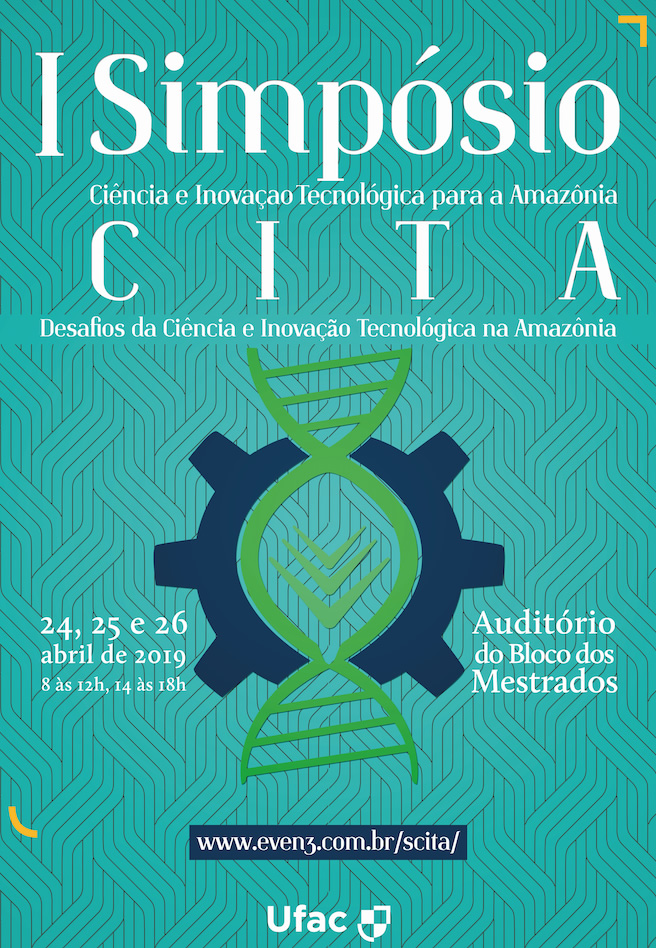 I Simpósio

Ciência e Inovaçao Tecnológica para a Amazônia

C I T A

Desafios da Ciência e Inovação Tecnológica na Amazônia

24, 25 e 26
abril de 2019
8 às 12h, 14 às 18h

Auditório
do Bloco dos
Mestrados

www.even3.com.br/scita/

Ufac